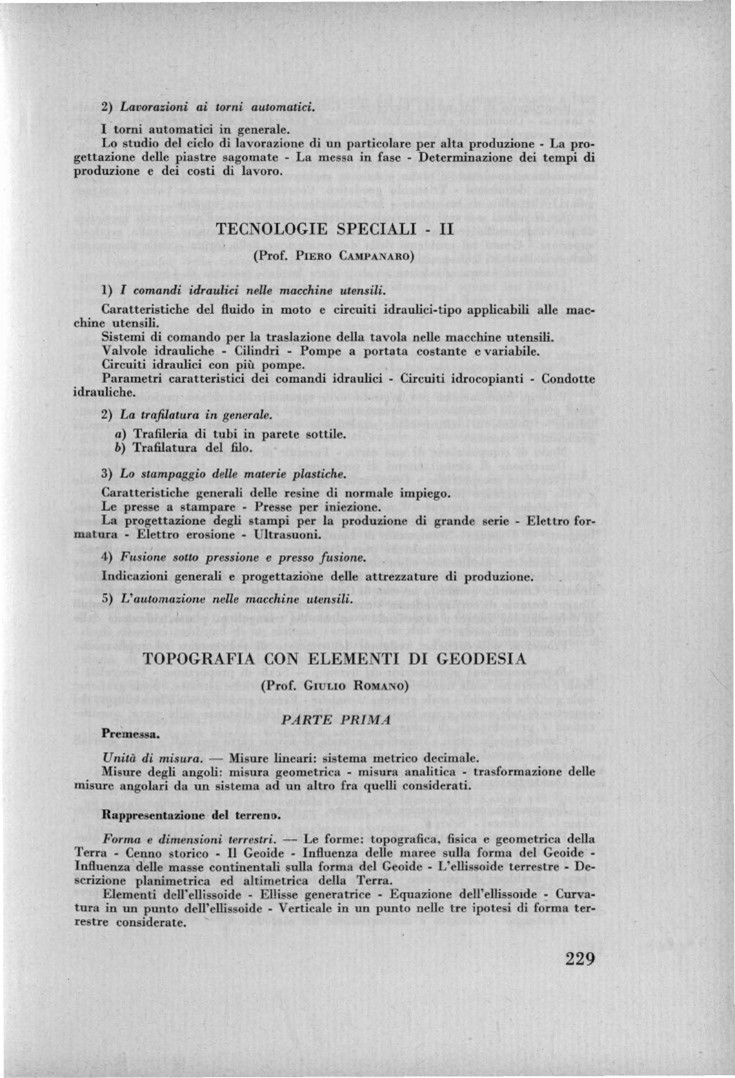 2) Lavorazioni ai torni automatici.

I torni automatici in generale.
Lo studio del ciclo di lavorazione di un particolare per alta produzione - La progettazione delle piastre sagomate - La messa in fase - Determinazione dei tempi di produzione e dei costi di lavoro.

TECNOLOGIE SPECIALI - II

(Prof. Piero Campanaro)

1) I comandi idraulici nelle macchine utensili.

Caratteristiche del fluido in moto e circuiti idraulici-tipo applicabili alle macchine utensili.
Sistemi di comando per la traslazione della tavola nelle macchine utensili.
Valvole idrauliche - Cilindri - Pompe a portata costante e variabile.
Circuiti idraulici con più pompe.
Parametri caratteristici dei comandi idraulici - Circuiti idrocopianti - Condotte idrauliche.

2) La trafilatura in generale.

a) Trafileria di tubi in parete sottile.
b) Trafilatura del filo.

3) Lo stampaggio delle materie plastiche.

Caratteristiche generali delle resine di normale impiego.
Le presse a stampare - Presse per iniezione.
La progettazione degli stampi per la produzione di grande serie - Elettro formatura - Elettro erosione - Ultrasuoni.

4) Fusione sotto pressione e presso fusione.

Indicazioni generali e progettazione delle attrezzature di produzione.

5) L'automazione nelle macchine utensili.

TOPOGRAFIA CON ELEMENTI DI GEODESIA

(Prof. Giulio Romano)

PARTE PRIMA

Premessa.

Unità di misura. — Misure lineari: sistema metrico decimale.
Misure degli angoli: misura geometrica - misura analitica - trasformazione delle misure angolari da un sistema ad un altro fra quelli considerati.

Rappresentazione del terreno.

Forma e dimensioni terrestri. — Le forme: topografica, fisica e geometrica della Terra - Cenno storico - Il Geoide - Influenza delle maree sulla forma del Geoide - Influenza delle masse continentali sulla forma del Geoide - L'ellissoide terrestre - Descrizione planimetrica ed altimetrica della Terra.
Elementi dell'ellissoide - Ellisse generatrice - Equazione dell'ellissoide - Curvatura in un punto dell'ellissoide - Verticale in un punto nelle tre ipotesi di forma terrestre considerate.

229